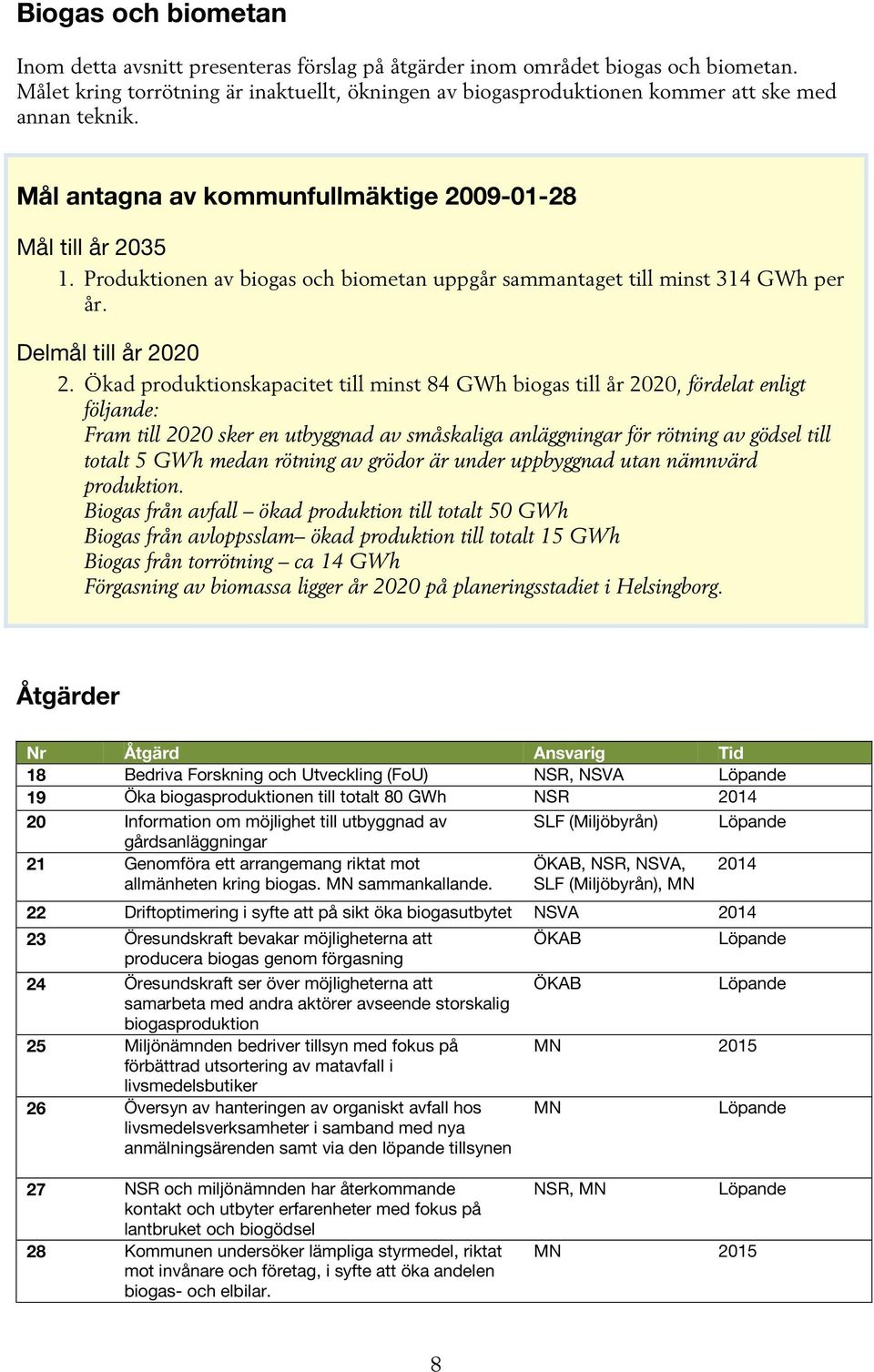 Biogas och biometan

Inom detta avsnitt presenteras förslag på åtgärder inom området biogas och biometan. Målet kring torrötning är inaktuellt, ökningen av biogasproduktionen kommer att ske med annan teknik.

Mål antagna av kommunfullmäktige 2009-01-28

Mål till år 2035

1. Produktionen av biogas och biometan uppgår sammantaget till minst 314 GWh per år.

Delmål till år 2020

2. Ökad produktionskapacitet till minst 84 GWh biogas till år 2020, fördelat enligt följande:
Fram till 2020 sker en utbyggnad av småskaliga anläggningar för rötning av gödsel till totalt 5 GWh medan rötning av grödor är under uppbyggnad utan nämnvärd produktion.
Biogas från avfall – ökad produktion till totalt 50 GWh
Biogas från avloppsslam– ökad produktion till totalt 15 GWh
Biogas från torrötning – ca 14 GWh
Förgasning av biomassa ligger år 2020 på planeringsstadiet i Helsingborg.

Åtgärder

| Nr | Åtgärd | Ansvarig | Tid |
|---|---|---|---|
| 18 | Bedriva Forskning och Utveckling (FoU) | NSR, NSVA | Löpande |
| 19 | Öka biogasproduktionen till totalt 80 GWh | NSR | 2014 |
| 20 | Information om möjlighet till utbyggnad av gårdsanläggningar | SLF (Miljöbyrån) | Löpande |
| 21 | Genomföra ett arrangemang riktat mot allmänheten kring biogas. MN sammankallande. | ÖKAB, NSR, NSVA, SLF (Miljöbyrån), MN | 2014 |
| 22 | Driftoptimering i syfte att på sikt öka biogasutbytet | NSVA | 2014 |
| 23 | Öresundskraft bevakar möjligheterna att producera biogas genom förgasning | ÖKAB | Löpande |
| 24 | Öresundskraft ser över möjligheterna att samarbeta med andra aktörer avseende storskalig biogasproduktion | ÖKAB | Löpande |
| 25 | Miljönämnden bedriver tillsyn med fokus på förbättrad utsortering av matavfall i livsmedelsbutiker | MN | 2015 |
| 26 | Översyn av hanteringen av organiskt avfall hos livsmedelsverksamheter i samband med nya anmälningsärenden samt via den löpande tillsynen | MN | Löpande |
| 27 | NSR och miljönämnden har återkommande kontakt och utbyter erfarenheter med fokus på lantbruket och biogödsel | NSR, MN | Löpande |
| 28 | Kommunen undersöker lämpliga styrmedel, riktat mot invånare och företag, i syfte att öka andelen biogas- och elbilar. | MN | 2015 |

8